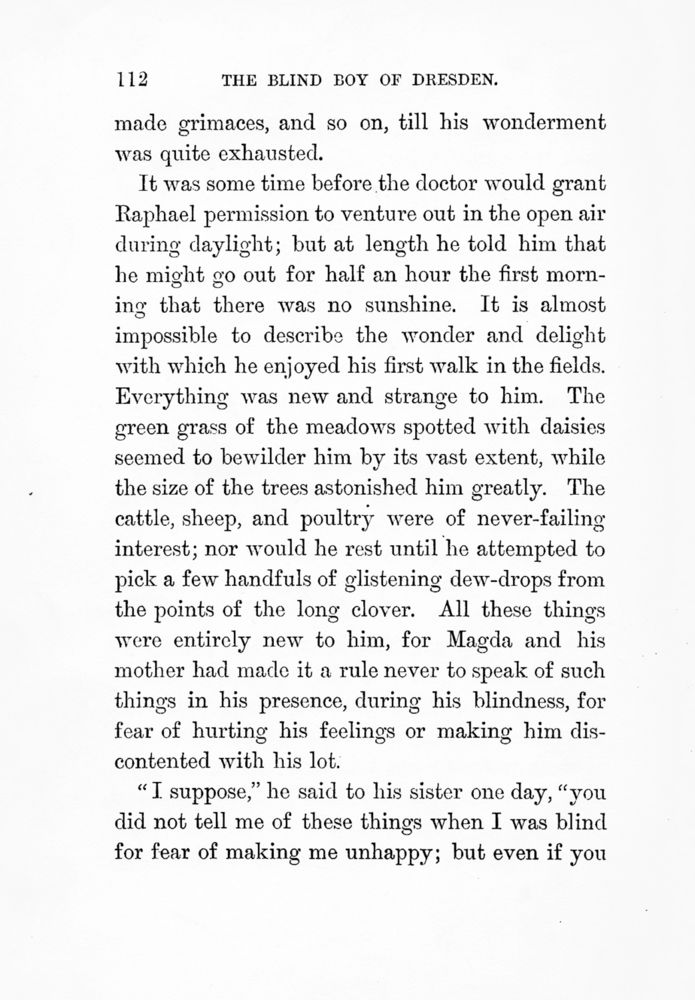 112 THE BLIND BOY OF DRESDEN.

made grimaces, and so on, till his wonderment was quite exhausted.

It was some time before the doctor would grant Raphael permission to venture out in the open air during daylight; but at length he told him that he might go out for half an hour the first morning that there was no sunshine. It is almost impossible to describe the wonder and delight with which he enjoyed his first walk in the fields. Everything was new and strange to him. The green grass of the meadows spotted with daisies seemed to bewilder him by its vast extent, while the size of the trees astonished him greatly. The cattle, sheep, and poultry were of never-failing interest; nor would he rest until he attempted to pick a few handfuls of glistening dew-drops from the points of the long clover. All these things were entirely new to him, for Magda and his mother had made it a rule never to speak of such things in his presence, during his blindness, for fear of hurting his feelings or making him discontented with his lot.

"I suppose," he said to his sister one day, "you did not tell me of these things when I was blind for fear of making me unhappy; but even if you